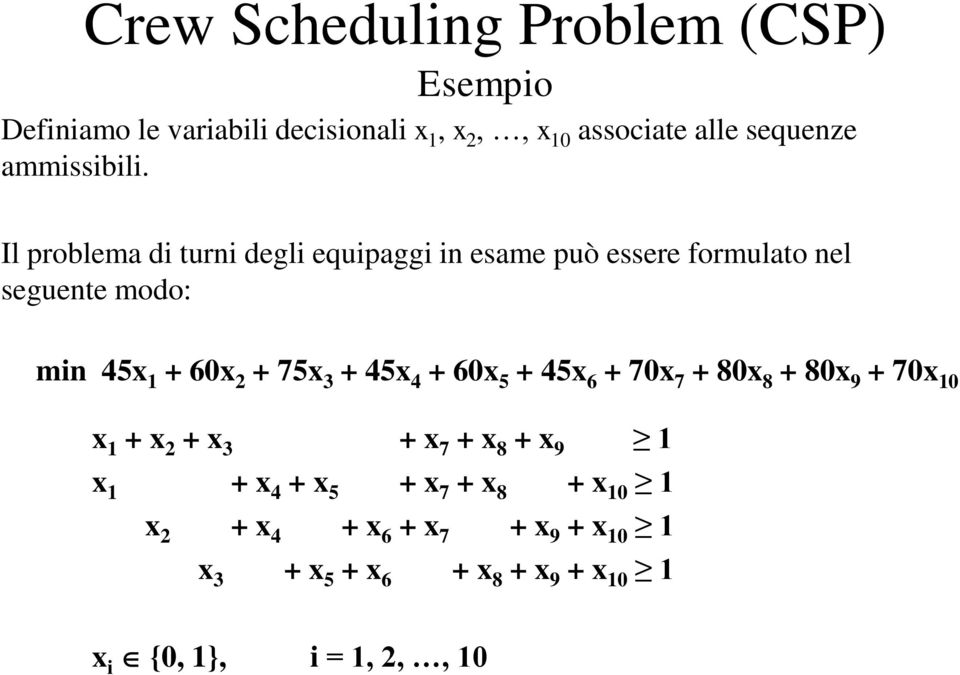 Crew Scheduling Problem (CSP)

Esempio

Definiamo le variabili decisionali $x_1, x_2, \ldots, x_{10}$ associate alle sequenze ammissibili.

Il problema di turni degli equipaggi in esame può essere formulato nel seguente modo:

min $45x_1 + 60x_2 + 75x_3 + 45x_4 + 60x_5 + 45x_6 + 70x_7 + 80x_8 + 80x_9 + 70x_{10}$

$x_1 + x_2 + x_3 + x_7 + x_8 + x_9 \geq 1$

$x_1 + x_4 + x_5 + x_7 + x_8 + x_{10} \geq 1$

$x_2 + x_4 + x_6 + x_7 + x_9 + x_{10} \geq 1$

$x_3 + x_5 + x_6 + x_8 + x_9 + x_{10} \geq 1$

$x_i \in \{0, 1\}$, $i = 1, 2, \ldots, 10$